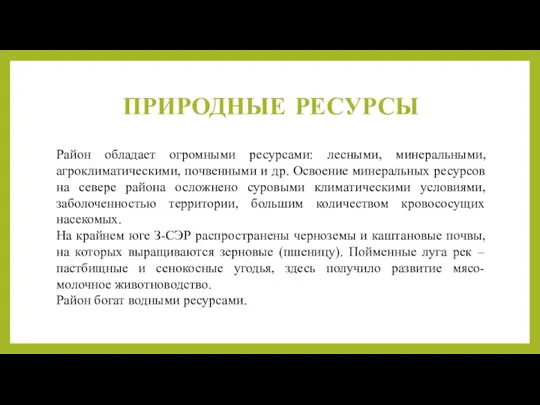 ПРИРОДНЫЕ РЕСУРСЫ

Район обладает огромными ресурсами: лесными, минеральными, агроклиматическими, почвенными и др. Освоение минеральных ресурсов на севере района осложнено суровыми климатическими условиями, заболоченностью территории, большим количеством кровососущих насекомых.
На крайнем юге З-СЭР распространены черноземы и каштановые почвы, на которых выращиваются зерновые (пшеницу). Пойменные луга рек – пастбищные и сенокосные угодья, здесь получило развитие мясо-молочное животноводство.
Район богат водными ресурсами.